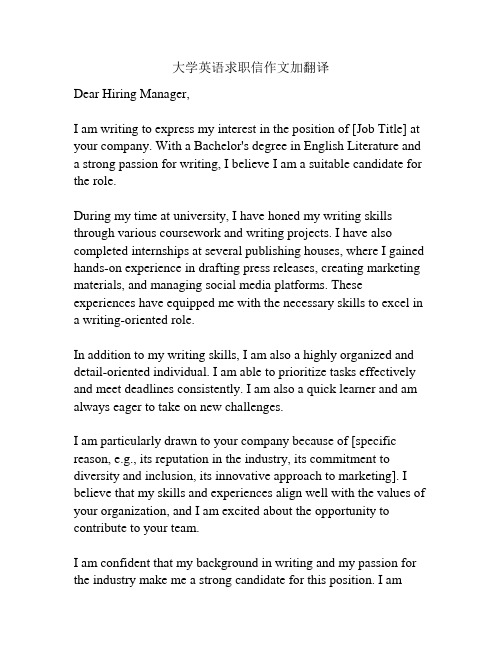 大学英语求职信作文加翻译

Dear Hiring Manager,

I am writing to express my interest in the position of [Job Title] at your company. With a Bachelor's degree in English Literature and a strong passion for writing, I believe I am a suitable candidate for the role.

During my time at university, I have honed my writing skills through various coursework and writing projects. I have also completed internships at several publishing houses, where I gained hands-on experience in drafting press releases, creating marketing materials, and managing social media platforms. These experiences have equipped me with the necessary skills to excel in a writing-oriented role.

In addition to my writing skills, I am also a highly organized and detail-oriented individual. I am able to prioritize tasks effectively and meet deadlines consistently. I am also a quick learner and am always eager to take on new challenges.

I am particularly drawn to your company because of [specific reason, e.g., its reputation in the industry, its commitment to diversity and inclusion, its innovative approach to marketing]. I believe that my skills and experiences align well with the values of your organization, and I am excited about the opportunity to contribute to your team.

I am confident that my background in writing and my passion for the industry make me a strong candidate for this position. I am